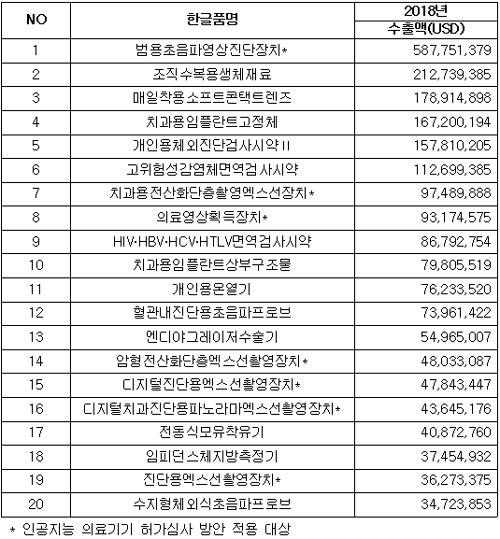 | NO | 한글품명 | 2018년 수출액(USD) |
|---|---|---|
| 1 | 범용초음파영상진단장치* | 587,751,379 |
| 2 | 조직수복용생체재료 | 212,739,385 |
| 3 | 매일착용소프트콘택트렌즈 | 178,914,898 |
| 4 | 치과용임플란트고정체 | 167,200,194 |
| 5 | 개인용체외진단검사시약II | 157,810,205 |
| 6 | 고위험성감염체면역검사시약 | 112,699,385 |
| 7 | 치과용전산화단층촬영엑스선장치* | 97,489,888 |
| 8 | 의료영상획득장치* | 93,174,575 |
| 9 | HIV·HBV·HCV·HTLV면역검사시약 | 86,792,754 |
| 10 | 치과용임플란트상부구조물 | 79,805,519 |
| 11 | 개인용온열기 | 76,233,520 |
| 12 | 혈관내진단용초음파프로브 | 73,961,422 |
| 13 | 엔디야그레이저수술기 | 54,965,007 |
| 14 | 암형전산화단층엑스선촬영장치* | 48,033,087 |
| 15 | 디지털진단용엑스선촬영장치* | 47,843,447 |
| 16 | 디지털치과진단용파노라마엑스선촬영장치* | 43,645,176 |
| 17 | 전동식모유착유기 | 40,872,760 |
| 18 | 임피던스체지방측정기 | 37,454,932 |
| 19 | 진단용엑스선촬영장치* | 36,273,375 |
| 20 | 수지형체외식초음파프로브 | 34,723,853 |

* 인공지능 의료기기 허가심사 방안 적용 대상